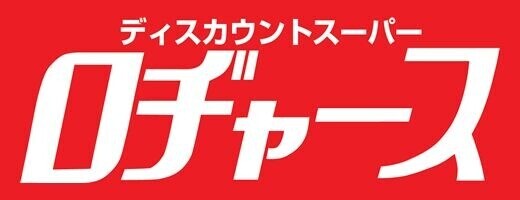 ディスカウントスーパー
ロヂャース